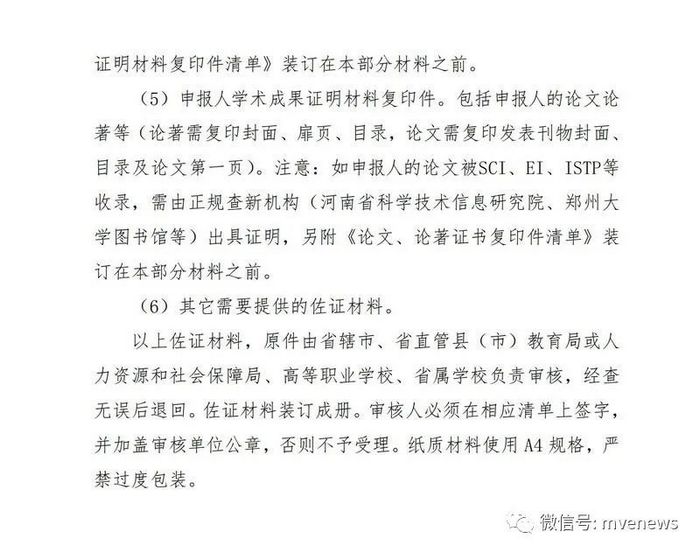 证明材料复印件清单》装订在本部分材料之前。

（5）申报人学术成果证明材料复印件。包括申报人的论文论著等（论著需复印封面、扉页、目录，论文需复印发表刊物封面、目录及论文第一页）。注意：如申报人的论文被SCI、EI、ISTP等收录，需由正规查新机构（河南省科学技术信息研究院、郑州大学图书馆等）出具证明，另附《论文、论著证书复印件清单》装订在本部分材料之前。

（6）其它需要提供的佐证材料。

以上佐证材料，原件由省辖市、省直管县（市）教育局或人力资源和社会保障局、高等职业学校、省属学校负责审核，经查无误后退回。佐证材料装订成册。审核人必须在相应清单上签字，并加盖审核单位公章，否则不予受理。纸质材料使用A4规格，严禁过度包装。

微信号: mvenews